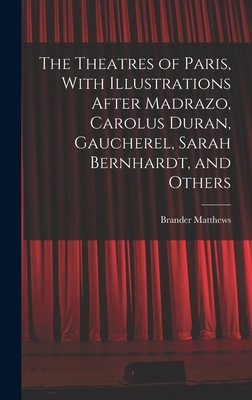 The Theatres of Paris, With Illustrations After Madrazo, Carolus Duran, Gaucherel, Sarah Bernhardt, and Others

Brander Matthews